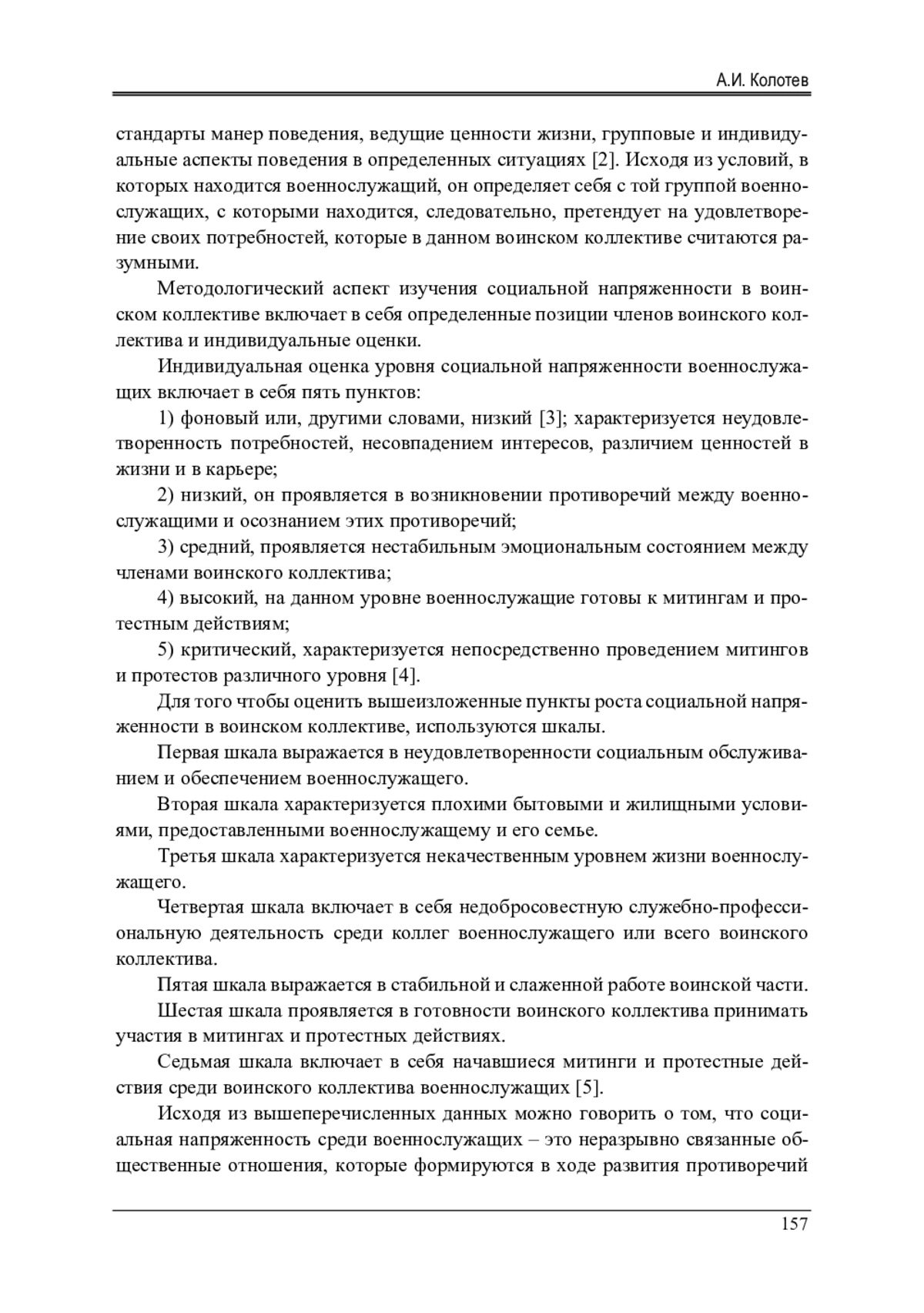 А.И. Колотев

стандарты манер поведения, ведущие ценности жизни, групповые и индивидуальные аспекты поведения в определенных ситуациях [2]. Исходя из условий, в которых находится военнослужащий, он определяет себя с той группой военнослужащих, с которыми находится, следовательно, претендует на удовлетворение своих потребностей, которые в данном воинском коллективе считаются разумными.

Методологический аспект изучения социальной напряженности в воинском коллективе включает в себя определенные позиции членов воинского коллектива и индивидуальные оценки.

Индивидуальная оценка уровня социальной напряженности военнослужащих включает в себя пять пунктов:

1) фоновый или, другими словами, низкий [3]; характеризуется неудовлетворенность потребностей, несовпадением интересов, различием ценностей в жизни и в карьере;

2) низкий, он проявляется в возникновении противоречий между военнослужащими и осознанием этих противоречий;

3) средний, проявляется нестабильным эмоциональным состоянием между членами воинского коллектива;

4) высокий, на данном уровне военнослужащие готовы к митингам и протестным действиям;

5) критический, характеризуется непосредственно проведением митингов и протестов различного уровня [4].

Для того чтобы оценить вышеизложенные пункты роста социальной напряженности в воинском коллективе, используются шкалы.

Первая шкала выражается в неудовлетворенности социальным обслуживанием и обеспечением военнослужащего.

Вторая шкала характеризуется плохими бытовыми и жилищными условиями, предоставленными военнослужащему и его семье.

Третья шкала характеризуется некачественным уровнем жизни военнослужащего.

Четвертая шкала включает в себя недобросовестную служебно-профессиональную деятельность среди коллег военнослужащего или всего воинского коллектива.

Пятая шкала выражается в стабильной и слаженной работе воинской части.

Шестая шкала проявляется в готовности воинского коллектива принимать участия в митингах и протестных действиях.

Седьмая шкала включает в себя начавшиеся митинги и протестные действия среди воинского коллектива военнослужащих [5].

Исходя из вышеперечисленных данных можно говорить о том, что социальная напряженность среди военнослужащих – это неразрывно связанные общественные отношения, которые формируются в ходе развития противоречий

157